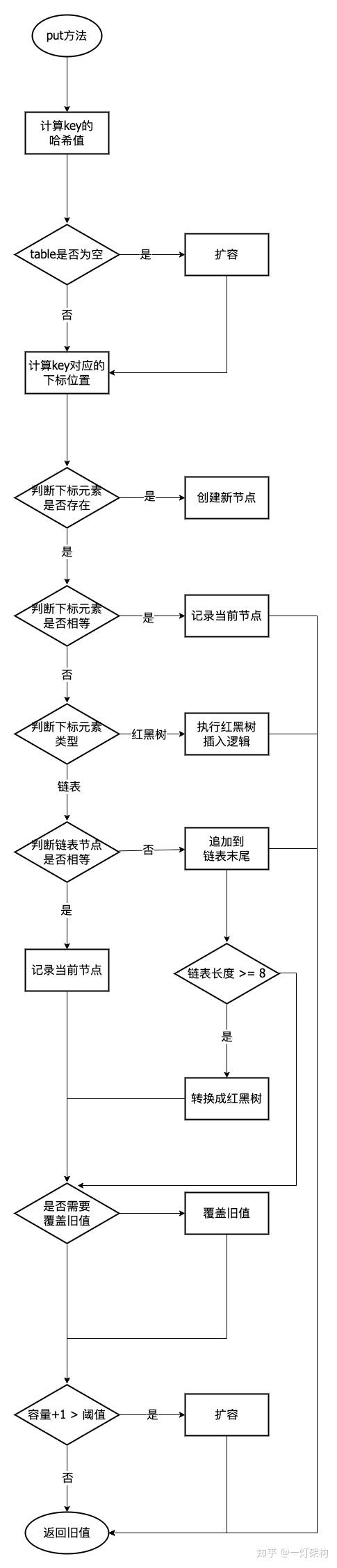 put方法

计算key的哈希值

table是否为空

是

扩容

否

计算key对应的下标位置

判断下标元素是否存在

是

创建新节点

是

判断下标元素是否相等

是

记录当前节点

否

判断下标元素类型

红黑树

执行红黑树插入逻辑

链表

判断链表节点是否相等

否

追加到链表末尾

是

记录当前节点

链表长度 >= 8

是

转换成红黑树

是否需要覆盖旧值

覆盖旧值

容量+1 > 阈值

是

扩容

否

返回旧值

知乎 @一灯架构